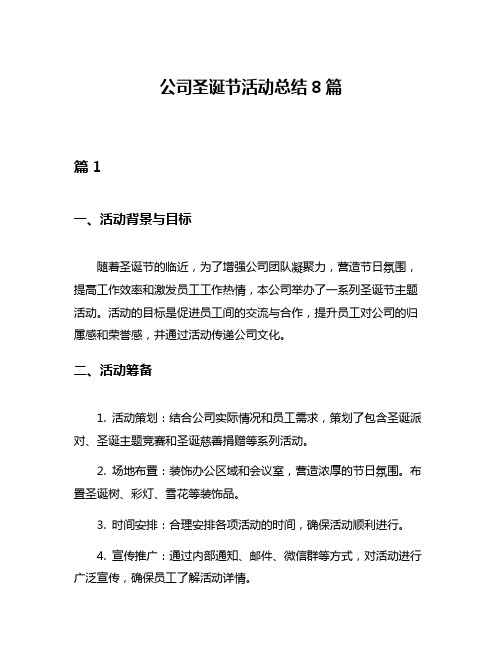 公司圣诞节活动总结 8 篇

篇 1

一、活动背景与目标

随着圣诞节的临近，为了增强公司团队凝聚力，营造节日氛围，提高工作效率和激发员工工作热情，本公司举办了一系列圣诞节主题活动。活动的目标是促进员工间的交流与合作，提升员工对公司的归属感和荣誉感，并通过活动传递公司文化。

二、活动筹备

1. 活动策划：结合公司实际情况和员工需求，策划了包含圣诞派对、圣诞主题竞赛和圣诞慈善捐赠等系列活动。

2. 场地布置：装饰办公区域和会议室，营造浓厚的节日氛围。布置圣诞树、彩灯、雪花等装饰品。

3. 时间安排：合理安排各项活动的时间，确保活动顺利进行。

4. 宣传推广：通过内部通知、邮件、微信群等方式，对活动进行广泛宣传，确保员工了解活动详情。